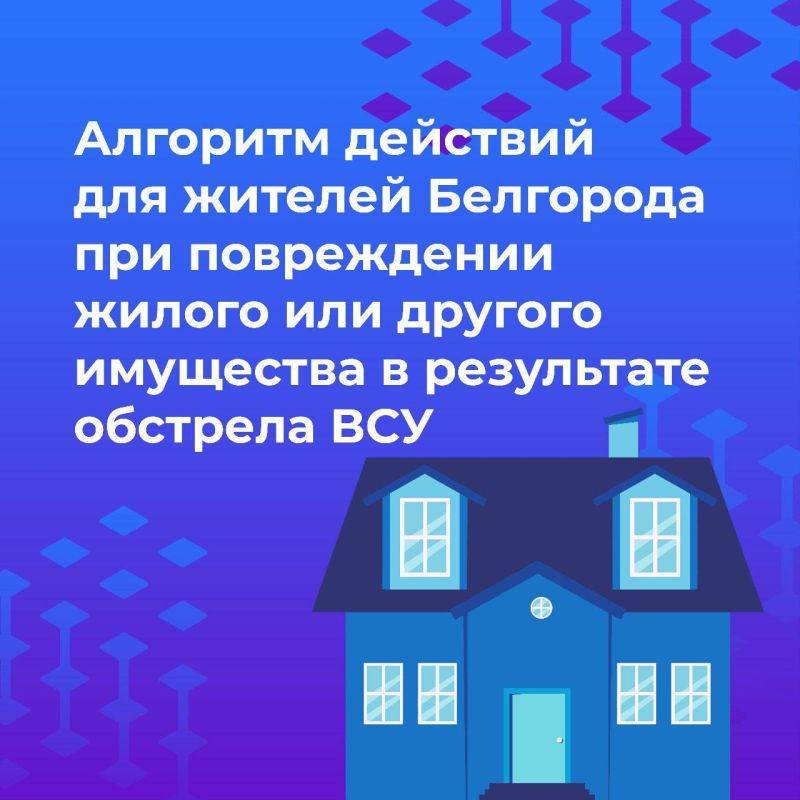 Алгоритм действий для жителей Белгорода при повреждении жилого или другого имущества в результате обстрела ВСУ